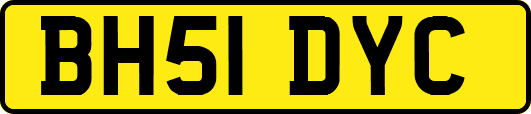 BH51 DYC